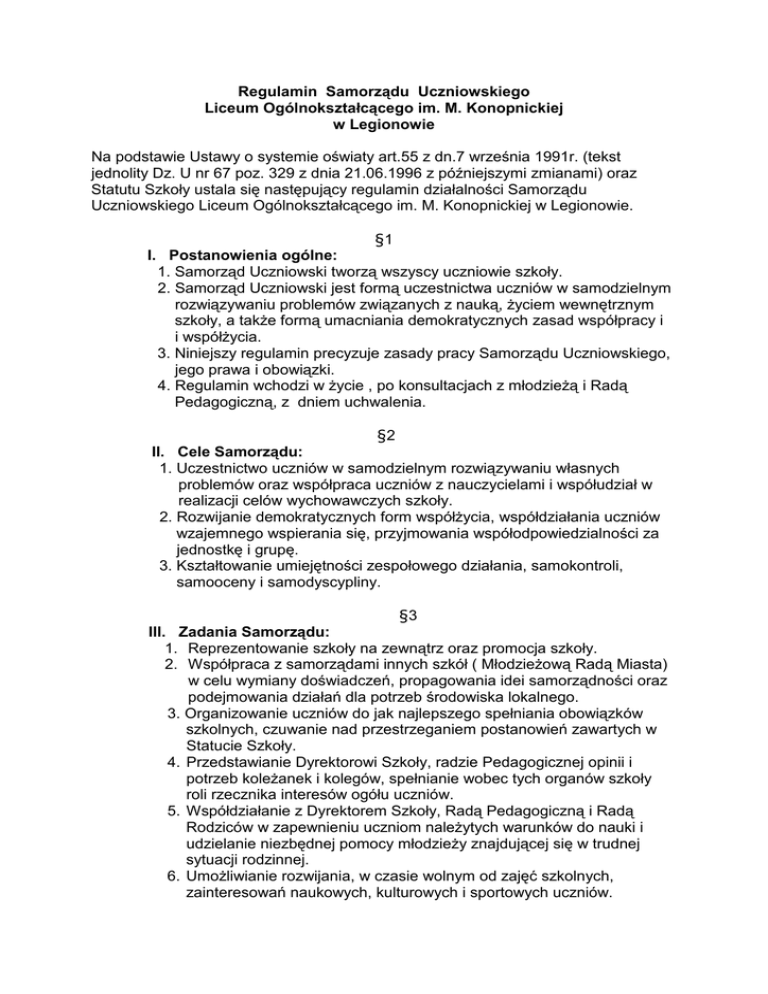 Regulamin Samorządu Uczniowskiego
Liceum Ogólnokształcącego im. M. Konopnickiej
w Legionowie

Na podstawie Ustawy o systemie oświaty art.55 z dn.7 września 1991r. (tekst jednolity Dz. U nr 67 poz. 329 z dnia 21.06.1996 z późniejszymi zmianami) oraz Statutu Szkoły ustala się następujący regulamin działalności Samorządu Uczniowskiego Liceum Ogólnokształcącego im. M. Konopnickiej w Legionowie.

§1

I. Postanowienia ogólne:
1. Samorząd Uczniowski tworzą wszyscy uczniowie szkoły.
2. Samorząd Uczniowski jest formą uczestnictwa uczniów w samodzielnym rozwiązywaniu problemów związanych z nauką, życiem wewnętrznym szkoły, a także formą umacniania demokratycznych zasad współpracy i i współżycia.
3. Niniejszy regulamin precyzuje zasady pracy Samorządu Uczniowskiego, jego prawa i obowiązki.
4. Regulamin wchodzi w życie , po konsultacjach z młodzieżą i Radą Pedagogiczną, z dniem uchwalenia.

§2

II. Cele Samorządu:
1. Uczestnictwo uczniów w samodzielnym rozwiązywaniu własnych problemów oraz współpraca uczniów z nauczycielami i współudział w realizacji celów wychowawczych szkoły.
2. Rozwijanie demokratycznych form współżycia, współdziałania uczniów wzajemnego wspierania się, przyjmowania współodpowiedzialności za jednostkę i grupę.
3. Kształtowanie umiejętności zespołowego działania, samokontroli, samooceny i samodyscypliny.

§3

III. Zadania Samorządu:
1. Reprezentowanie szkoły na zewnątrz oraz promocja szkoły.
2. Współpraca z samorządami innych szkół ( Młodzieżową Radą Miasta) w celu wymiany doświadczeń, propagowania idei samorządności oraz podejmowania działań dla potrzeb środowiska lokalnego.
3. Organizowanie uczniów do jak najlepszego spełniania obowiązków szkolnych, czuwanie nad przestrzeganiem postanowień zawartych w Statucie Szkoły.
4. Przedstawianie Dyrektorowi Szkoły, radzie Pedagogicznej opinii i potrzeb koleżanek i kolegów, spełnianie wobec tych organów szkoły roli rzecznika interesów ogółu uczniów.
5. Współdziałanie z Dyrektorem Szkoły, Radą Pedagogiczną i Radą Rodziców w zapewnieniu uczniom należytych warunków do nauki i udzielanie niezbędnej pomocy młodzieży znajdującej się w trudnej sytuacji rodzinnej.
6. Umożliwianie rozwijania, w czasie wolnym od zajęć szkolnych, zainteresowań naukowych, kulturowych i sportowych uczniów.